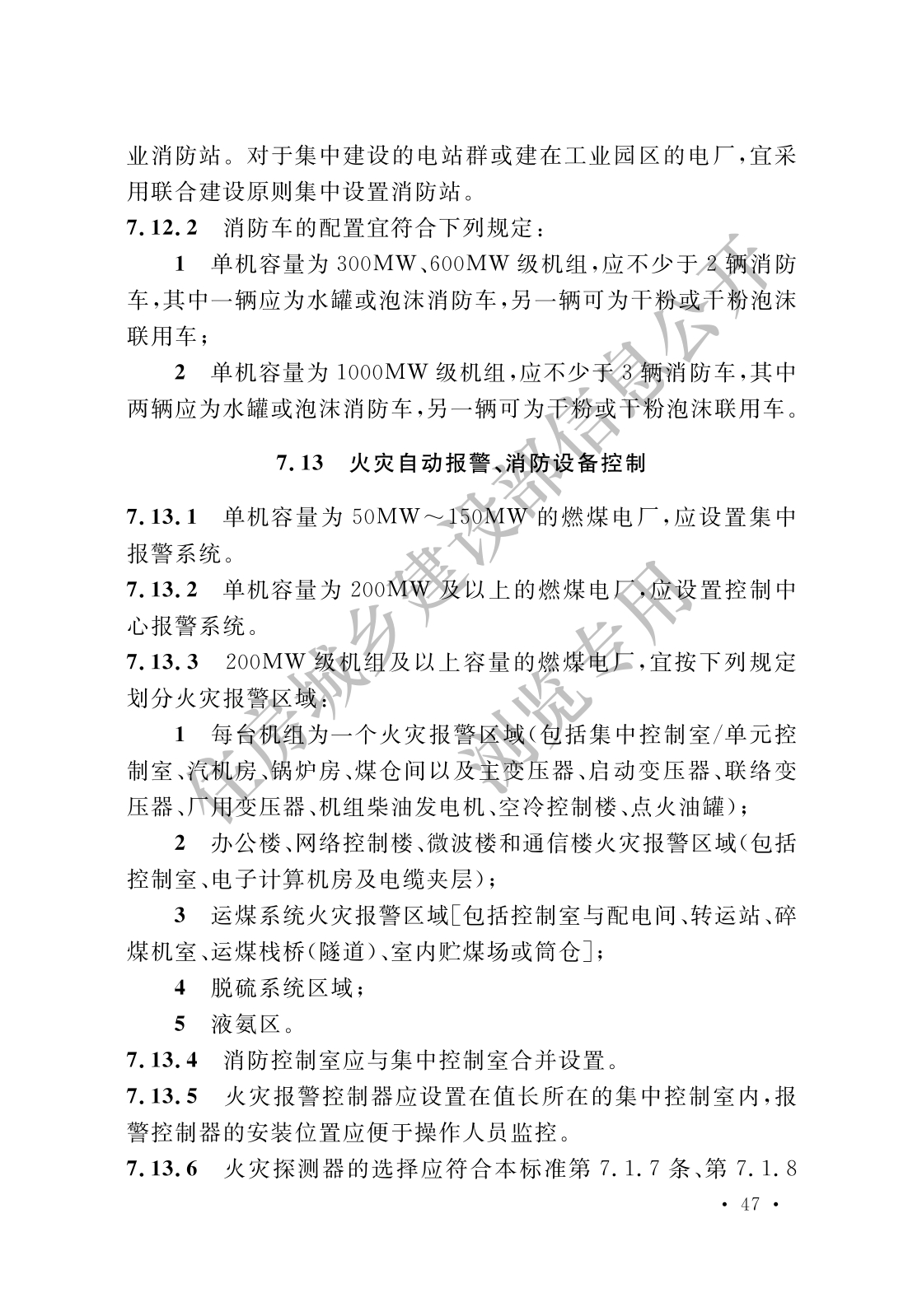 业消防站。对于集中建设的电站群或建在工业园区的电厂，宜采用联合建设原则集中设置消防站。

7.12.2 消防车的配置宜符合下列规定：

1 单机容量为300MW、600MW级机组，应不少于2辆消防车，其中一辆应为水罐或泡沫消防车，另一辆可为干粉或干粉泡沫联用车；

2 单机容量为1000MW级机组，应不少于3辆消防车，其中两辆应为水罐或泡沫消防车，另一辆可为干粉或干粉泡沫联用车。

7.13 火灾自动报警、消防设备控制

7.13.1 单机容量为50MW～150MW的燃煤电厂，应设置集中报警系统。

7.13.2 单机容量为200MW及以上的燃煤电厂，应设置控制中心报警系统。

7.13.3 200MW级机组及以上容量的燃煤电厂，宜按下列规定划分火灾报警区域：

1 每台机组为一个火灾报警区域(包括集中控制室/单元控制室、汽机房、锅炉房、煤仓间以及主变压器、启动变压器、联络变压器、厂用变压器、机组柴油发电机、空冷控制楼、点火油罐)；

2 办公楼、网络控制楼、微波楼和通信楼火灾报警区域(包括控制室、电子计算机房及电缆夹层)；

3 运煤系统火灾报警区域[包括控制室与配电间、转运站、碎煤机室、运煤栈桥(隧道)、室内贮煤场或筒仓]；

4 脱硫系统区域；

5 液氨区。

7.13.4 消防控制室应与集中控制室合并设置。

7.13.5 火灾报警控制器应设置在值长所在的集中控制室内，报警控制器的安装位置应便于操作人员监控。

7.13.6 火灾探测器的选择应符合本标准第7.1.7条、第7.1.8

· 47 ·

住房城乡建设部信息公开
浏览专用